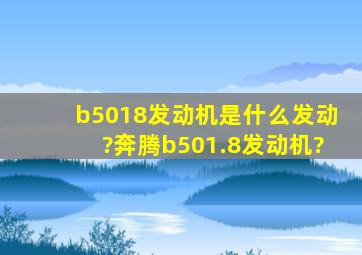 b5018发动机是什么发动?奔腾b501.8发动机?